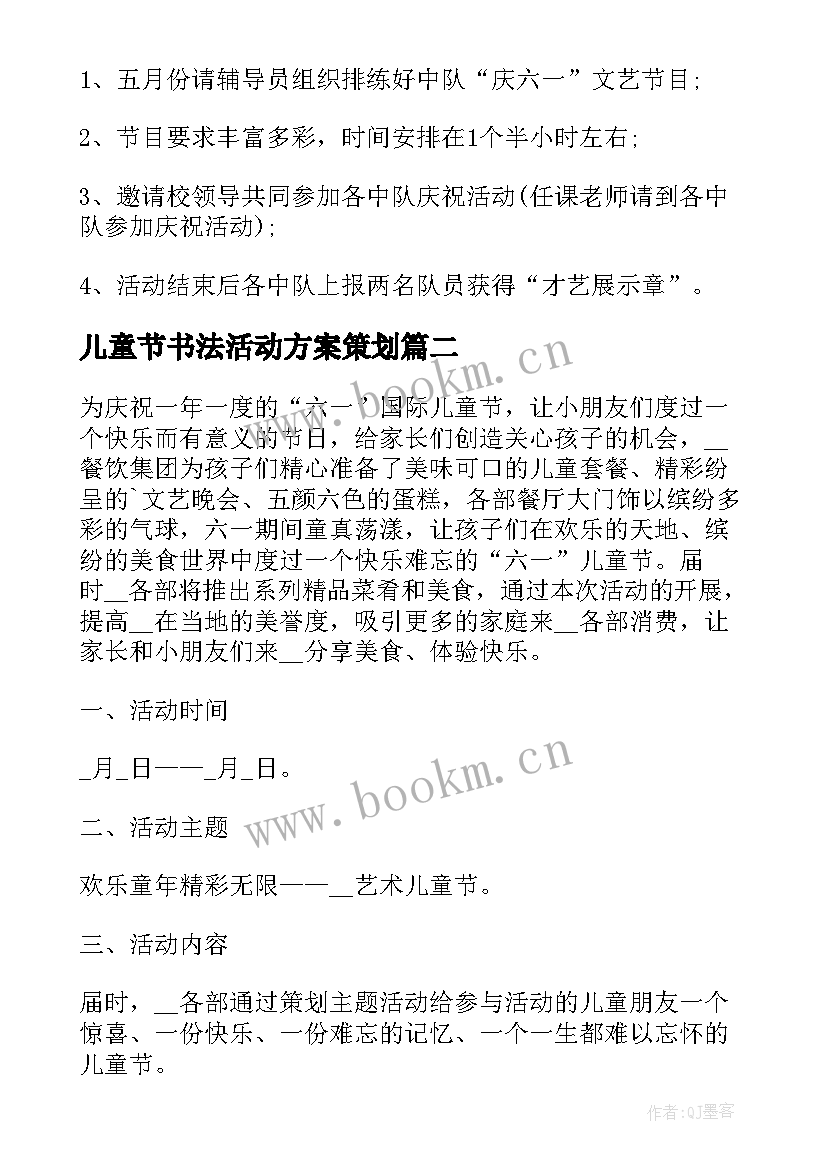 1、五月份请辅导员组织排练好中队“庆六一”文艺节目;

2、节目要求丰富多彩，时间安排在1个半小时左右;

3、邀请校领导共同参加各中队庆祝活动(任课老师请到各中队参加庆祝活动);

4、活动结束后各中队上报两名队员获得“才艺展示章”。

儿童节书法活动方案策划篇二

www.bookm.cn

为庆祝一年一度的“六一”国际儿童节，让小朋友们度过一个快乐而有意义的节日，给家长们创造关心孩子的机会，__餐饮集团为孩子们精心准备了美味可口的儿童套餐、精彩纷呈的`文艺晚会、五颜六色的蛋糕，各部餐厅大门饰以缤纷多彩的气球，六一期间童真荡漾，让孩子们在欢乐的天地、缤纷的美食世界中度过一个快乐难忘的“六一”儿童节。届时__各部将推出系列精品菜肴和美食，通过本次活动的开展，提高__在当地的美誉度，吸引更多的家庭来__各部消费，让家长和小朋友们来__分享美食、体验快乐。

一、活动时间

_月_日——_月_日。

www.bookm.cn

二、活动主题

欢乐童年精彩无限——__艺术儿童节。

三、活动内容

届时，__各部通过策划主题活动给参与活动的儿童朋友一个惊喜、一份快乐、一份难忘的记忆、一个一生都难以忘怀的儿童节。

作者:QJ墨客